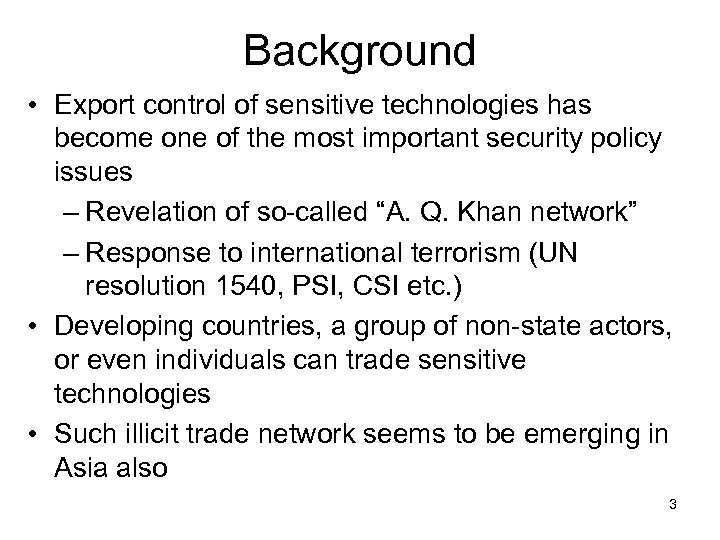 Background

• Export control of sensitive technologies has become one of the most important security policy issues

– Revelation of so-called “A. Q. Khan network”

– Response to international terrorism (UN resolution 1540, PSI, CSI etc.)

• Developing countries, a group of non-state actors, or even individuals can trade sensitive technologies

• Such illicit trade network seems to be emerging in Asia also

3